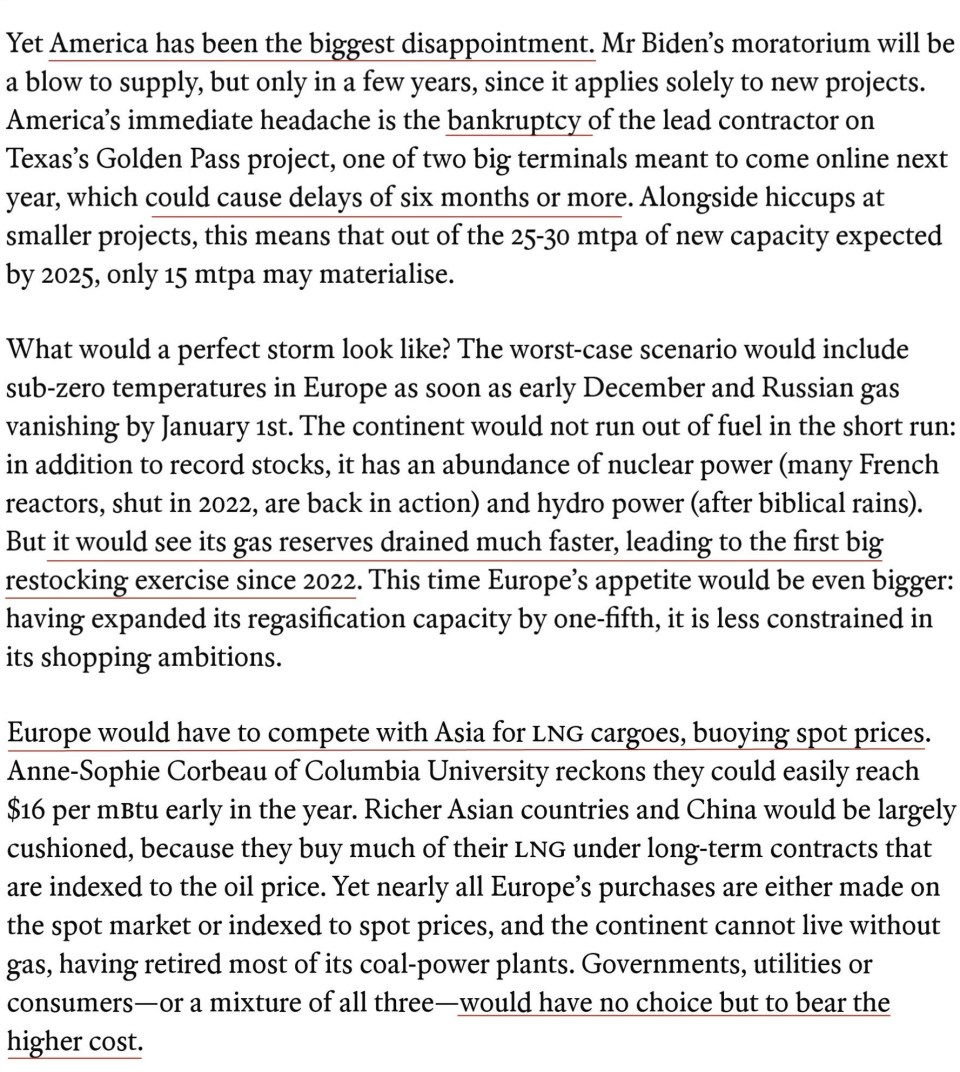 Yet America has been the biggest disappointment. Mr Biden's moratorium will be a blow to supply, but only in a few years, since it applies solely to new projects. America's immediate headache is the bankruptcy of the lead contractor on Texas's Golden Pass project, one of two big terminals meant to come online next year, which could cause delays of six months or more. Alongside hiccups at smaller projects, this means that out of the 25-30 mtpa of new capacity expected by 2025, only 15 mtpa may materialise.

What would a perfect storm look like? The worst-case scenario would include sub-zero temperatures in Europe as soon as early December and Russian gas vanishing by January 1st. The continent would not run out of fuel in the short run: in addition to record stocks, it has an abundance of nuclear power (many French reactors, shut in 2022, are back in action) and hydro power (after biblical rains). But it would see its gas reserves drained much faster, leading to the first big restocking exercise since 2022. This time Europe's appetite would be even bigger: having expanded its regasification capacity by one-fifth, it is less constrained in its shopping ambitions.

Europe would have to compete with Asia for LNG cargoes, buoying spot prices. Anne-Sophie Corbeau of Columbia University reckons they could easily reach $16 per mBtu early in the year. Richer Asian countries and China would be largely cushioned, because they buy much of their LNG under long-term contracts that are indexed to the oil price. Yet nearly all Europe's purchases are either made on the spot market or indexed to spot prices, and the continent cannot live without gas, having retired most of its coal-power plants. Governments, utilities or consumers—or a mixture of all three—would have no choice but to bear the higher cost.